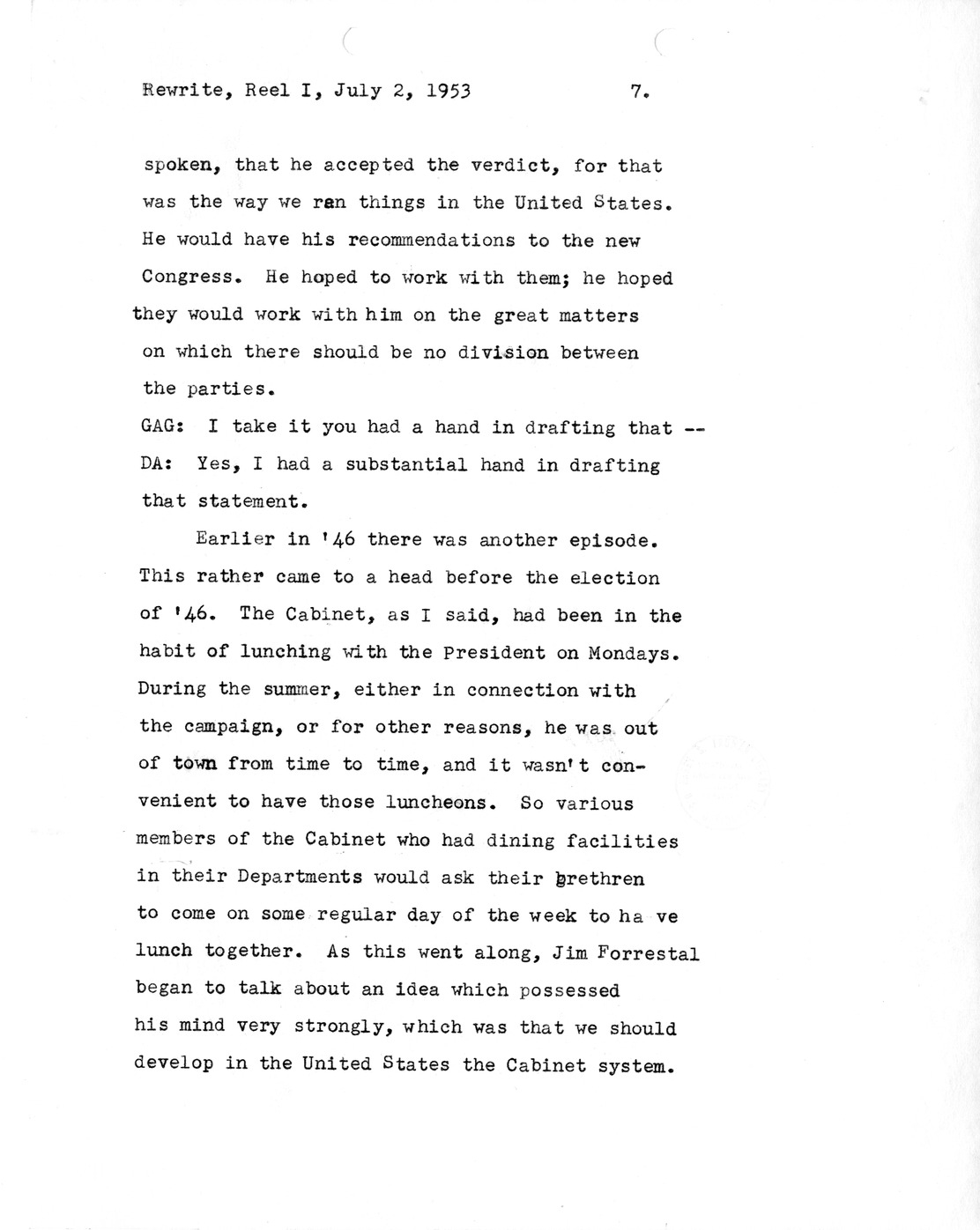 Rewrite, Reel I, July 2, 1953 7.

spoken, that he accepted the verdict, for that was the way we ran things in the United States. He would have his recommendations to the new Congress. He hoped to work with them; he hoped they would work with him on the great matters on which there should be no division between the parties.

GAG: I take it you had a hand in drafting that --

DA: Yes, I had a substantial hand in drafting that statement.

Earlier in '46 there was another episode. This rather came to a head before the election of '46. The Cabinet, as I said, had been in the habit of lunching with the President on Mondays. During the summer, either in connection with the campaign, or for other reasons, he was out of town from time to time, and it wasn't convenient to have those luncheons. So various members of the Cabinet who had dining facilities in their Departments would ask their brethren to come on some regular day of the week to ha ve lunch together. As this went along, Jim Forrestal began to talk about an idea which possessed his mind very strongly, which was that we should develop in the United States the Cabinet system.